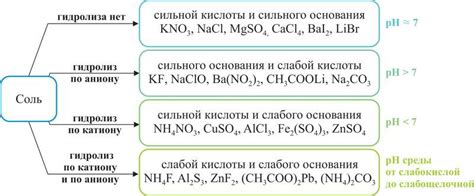 Соль

гидролиза нет

сильной кислоты и сильного основания
$KNO_3$, $NaCl$, $MgSO_4$, $CaCl_4$, $BaI_2$, $LiBr$

pH ≈ 7

гидролиз по аниону

сильного основания и слабой кислоты
$KF$, $NaClO$, $Ba(NO_2)_2$, $CH_3COOLi$, $Na_2CO_3$

pH > 7

гидролиз по катиону

сильной кислоты и слабого основания
$NH_4NO_3$, $CuSO_4$, $AlCl_3$, $Fe_2(SO_4)_3$, $ZnSO_4$

pH < 7

гидролиз по катиону и по аниону

слабой кислоты и слабого основания
$NH_4F$, $Al_2S_3$, $ZnF_2$, $(CH_3COO)_2Pb$, $(NH_4)_2CO_3$

pH среды от слабокислой до слабощелочной